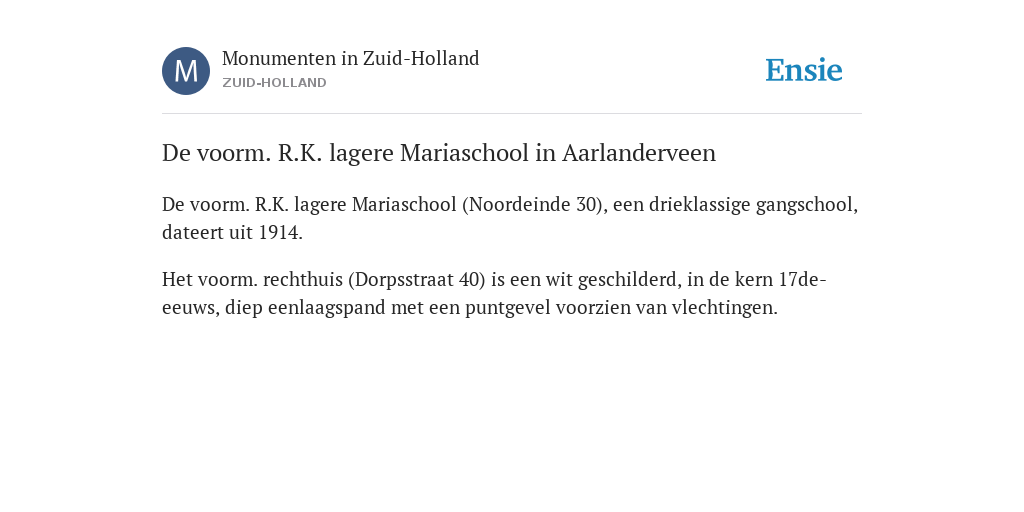 M

Monumenten in Zuid-Holland
ZUID-HOLLAND

Ensie

De voorm. R.K. lagere Mariaschool in Aarlanderveen

De voorm. R.K. lagere Mariaschool (Noordeinde 30), een drieklassige gangschool, dateert uit 1914.

Het voorm. rechthuis (Dorpsstraat 40) is een wit geschilderd, in de kern 17de-eeuws, diep eenlaagspand met een puntgevel voorzien van vlechtingen.